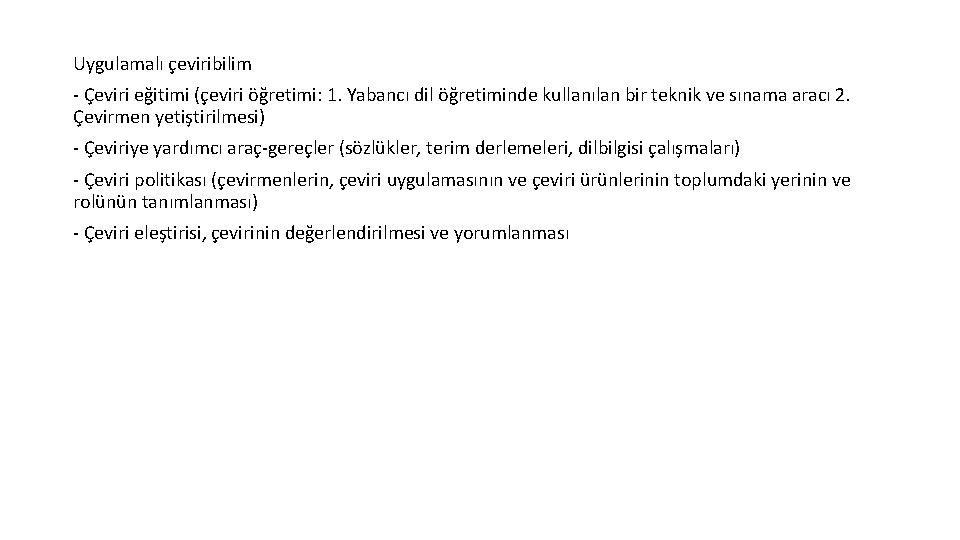 Uygulamalı çeviribilim

- Çeviri eğitimi (çeviri öğretimi: 1. Yabancı dil öğretiminde kullanılan bir teknik ve sınama aracı 2. Çevirmen yetiştirilmesi)

- Çeviriye yardımcı araç-gereçler (sözlükler, terim derlemeleri, dilbilgisi çalışmaları)

- Çeviri politikası (çevirmenlerin, çeviri uygulamasının ve çeviri ürünlerinin toplumdaki yerinin ve rolünün tanımlanması)

- Çeviri eleştirisi, çevirinin değerlendirilmesi ve yorumlanması